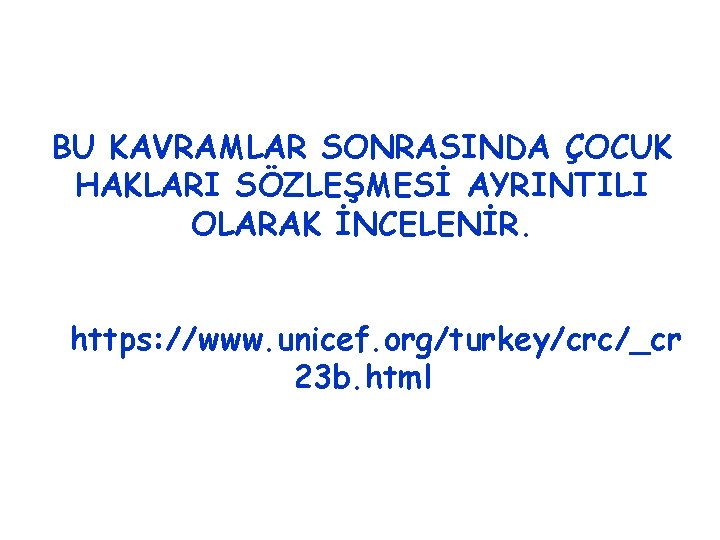 BU KAVRAMLAR SONRASINDA ÇOCUK HAKLARI SÖZLEŞMESİ AYRINTILI OLARAK İNCELENİR.

https://www.unicef.org/turkey/crc/_cr23b.html